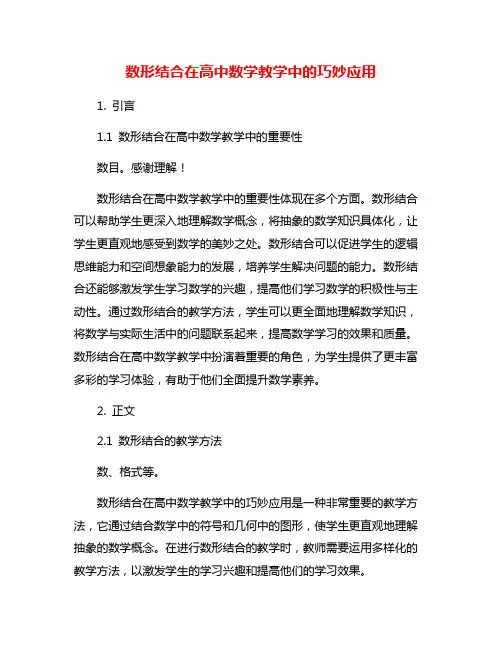 数形结合在高中数学教学中的巧妙应用

1. 引言

1.1 数形结合在高中数学教学中的重要性

数目。感谢理解！

数形结合在高中数学教学中的重要性体现在多个方面。数形结合可以帮助学生更深入地理解数学概念，将抽象的数学知识具体化，让学生更直观地感受到数学的美妙之处。数形结合可以促进学生的逻辑思维能力和空间想象能力的发展，培养学生解决问题的能力。数形结合还能够激发学生学习数学的兴趣，提高他们学习数学的积极性与主动性。通过数形结合的教学方法，学生可以更全面地理解数学知识，将数学与实际生活中的问题联系起来，提高数学学习的效果和质量。数形结合在高中数学教学中扮演着重要的角色，为学生提供了更丰富多彩的学习体验，有助于他们全面提升数学素养。

2. 正文

2.1 数形结合的教学方法

数、格式等。

数形结合在高中数学教学中的巧妙应用是一种非常重要的教学方法，它通过结合数学中的符号和几何中的图形，使学生更直观地理解抽象的数学概念。在进行数形结合的教学时，教师需要运用多样化的教学方法，以激发学生的学习兴趣和提高他们的学习效果。